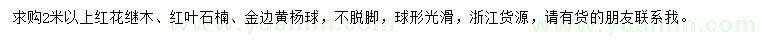 求购2米以上红花继木、红叶石楠、金边黄杨球，不脱脚，球形光滑，浙江货源，请有货的朋友联系我。